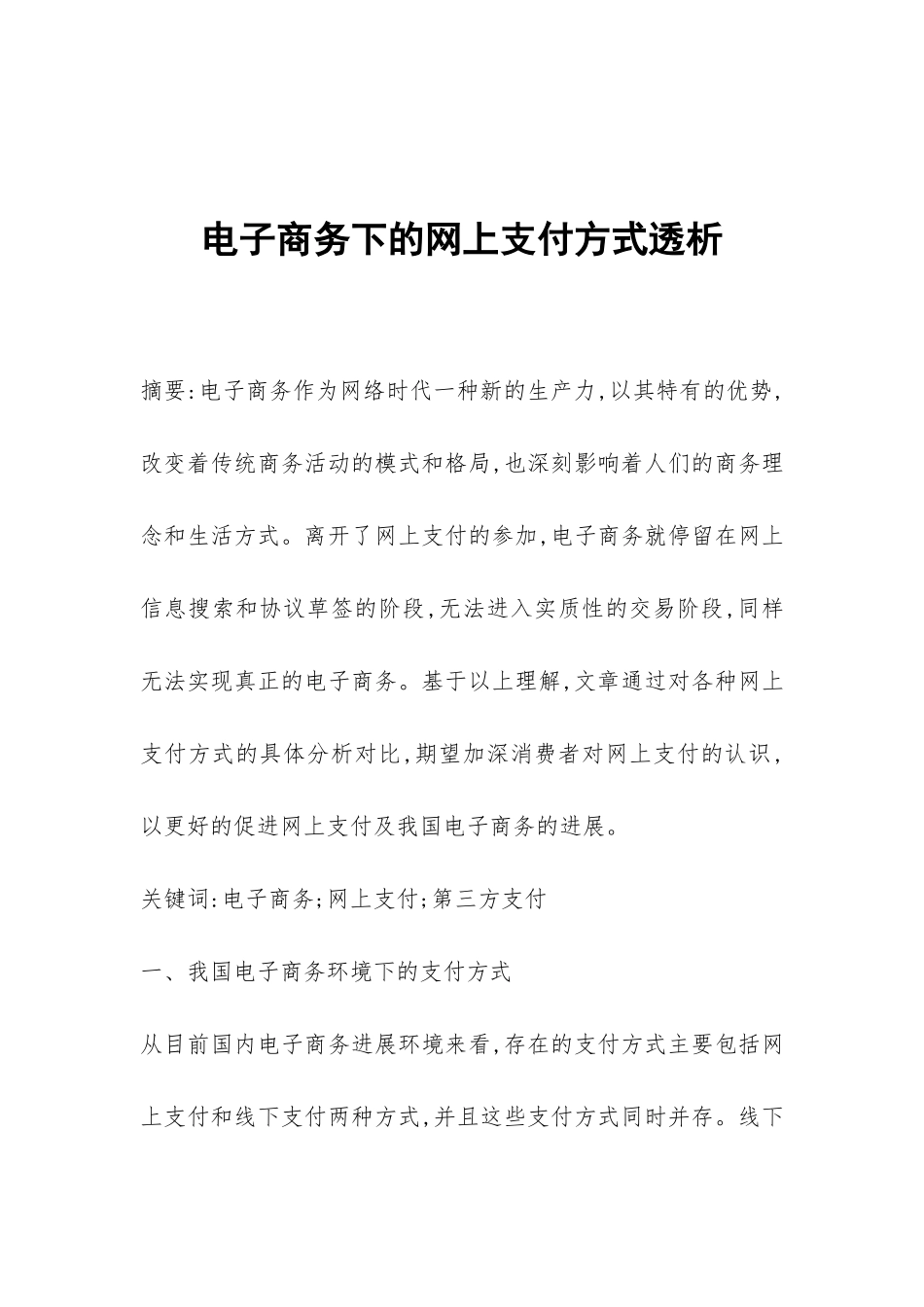 电子商务下的网上支付方式透析

摘要:电子商务作为网络时代一种新的生产力,以其特有的优势,改变着传统商务活动的模式和格局,也深刻影响着人们的商务理念和生活方式。离开了网上支付的参加,电子商务就停留在网上信息搜索和协议草签的阶段,无法进入实质性的交易阶段,同样无法实现真正的电子商务。基于以上理解,文章通过对各种网上支付方式的具体分析对比,期望加深消费者对网上支付的认识,以更好的促进网上支付及我国电子商务的进展。

关键词:电子商务;网上支付;第三方支付

一、我国电子商务环境下的支付方式

从目前国内电子商务进展环境来看,存在的支付方式主要包括网上支付和线下支付两种方式,并且这些支付方式同时并存。线下